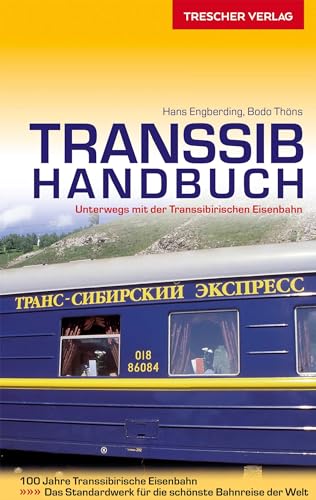 TRESCHER VERLAG

Hans Engberding, Bodo Thöns

TRANSSIB
HANDBUCH

Unterwegs mit der Transsibirischen Eisenbahn

ТРАНС-СИБИРСКИЙ ЭКСПРЕСС

018
86084

100 Jahre Transsibirische Eisenbahn
»»»» Das Standardwerk für die schönste Bahnreise der Welt